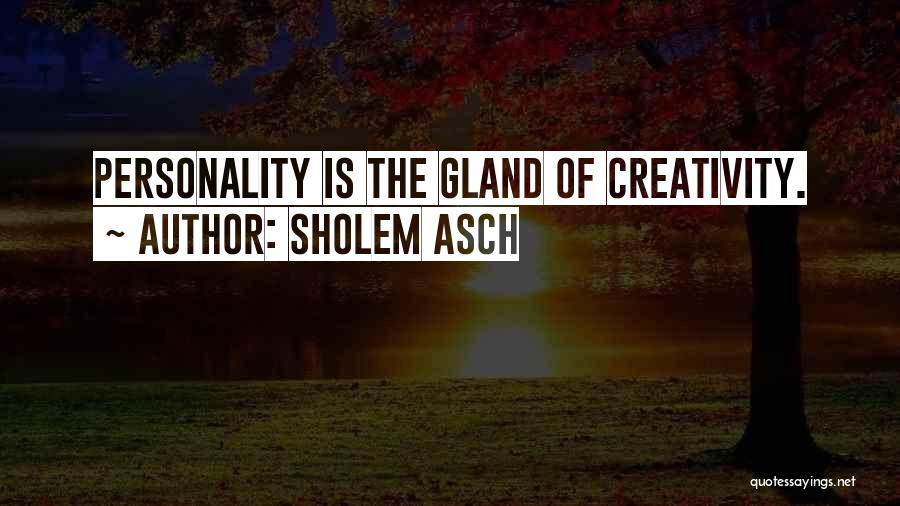 PERSONALITY IS THE GLAND OF CREATIVITY.
~ AUTHOR: SHOLEM ASCH

quotessayings.net